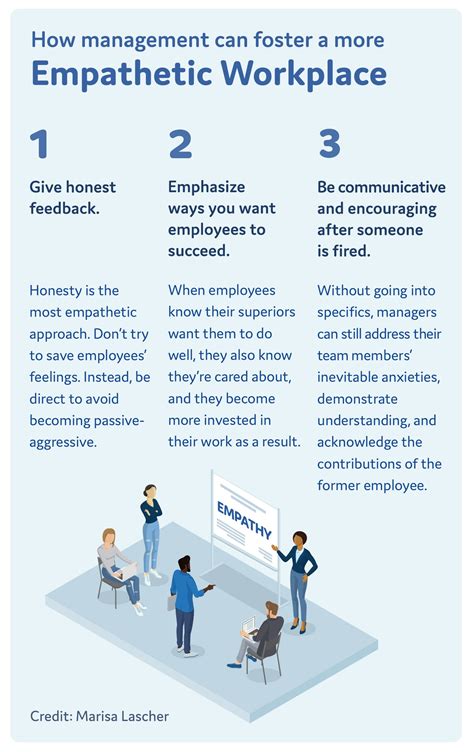 How management can foster a more
Empathetic Workplace

1

Give honest feedback.

Honesty is the most empathetic approach. Don't try to save employees' feelings. Instead, be direct to avoid becoming passive-aggressive.

2

Emphasize ways you want employees to succeed.

When employees know their superiors want them to do well, they also know they're cared about, and they become more invested in their work as a result.

3

Be communicative and encouraging after someone is fired.

Without going into specifics, managers can still address their team members' inevitable anxieties, demonstrate understanding, and acknowledge the contributions of the former employee.

EMPATHY

Credit: Marisa Lascher